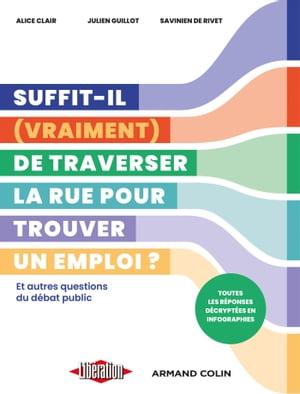 ALICE CLAIR JULIEN GUILLOT SAVINIEN DE RIVET

SUFFIT-IL (VRAIMENT) DE TRAVERSER LA RUE POUR TROUVER UN EMPLOI ?

Et autres questions du débat public

TOUTES LES RÉPONSES DÉCRYPTÉES EN INFOGRAPHIES

Libération

ARMAND COLIN